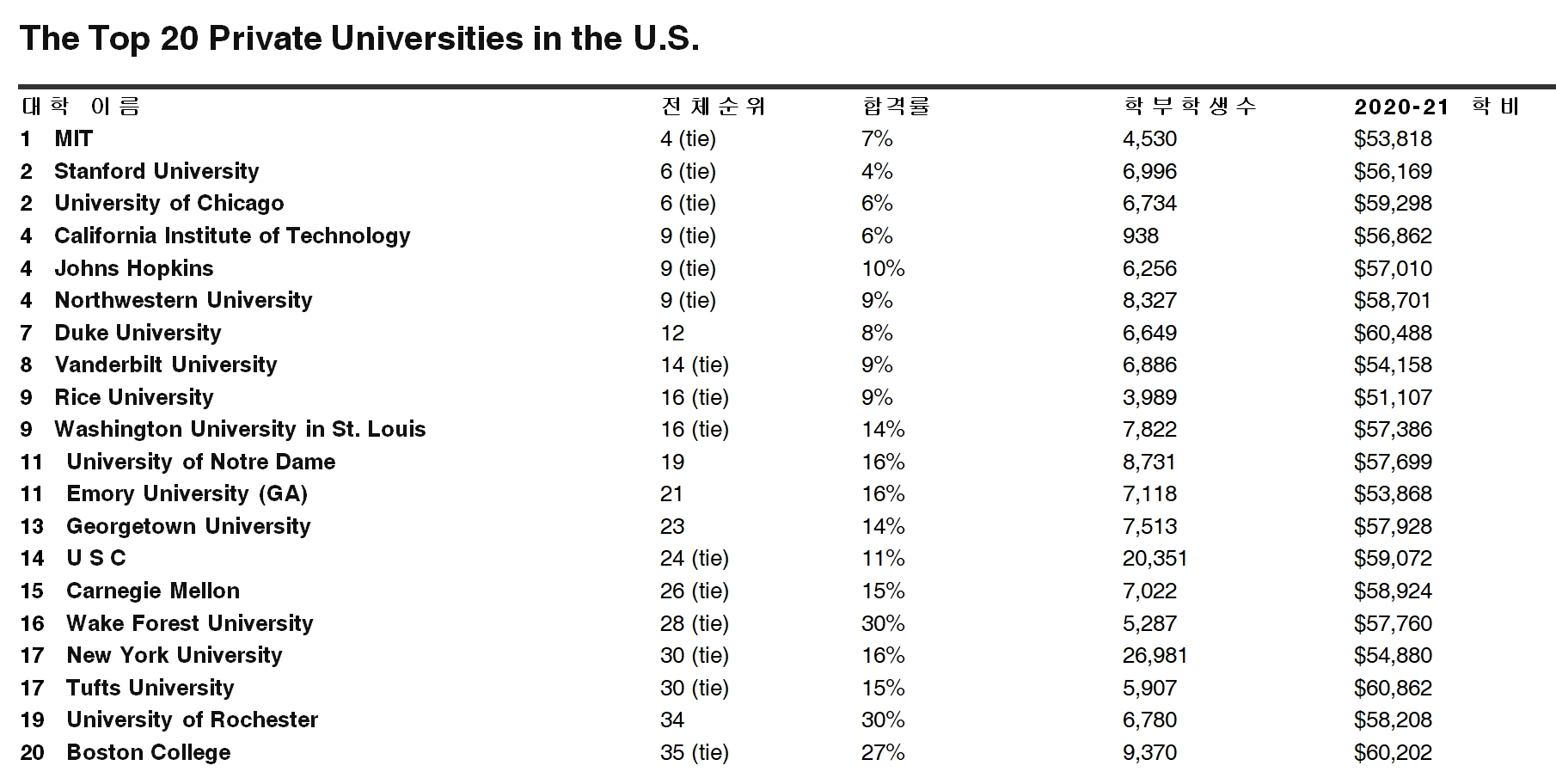 The Top 20 Private Universities in the U.S.

| 대학 이름 | 전체순위 | 합격률 | 학부학생수 | 2020-21 학비 |
|---|---|---|---|---|
| 1 MIT | 4 (tie) | 7% | 4,530 | $53,818 |
| 2 Stanford University | 6 (tie) | 4% | 6,996 | $56,169 |
| 2 University of Chicago | 6 (tie) | 6% | 6,734 | $59,298 |
| 4 California Institute of Technology | 9 (tie) | 6% | 938 | $56,862 |
| 4 Johns Hopkins | 9 (tie) | 10% | 6,256 | $57,010 |
| 4 Northwestern University | 9 (tie) | 9% | 8,327 | $58,701 |
| 7 Duke University | 12 | 8% | 6,649 | $60,488 |
| 8 Vanderbilt University | 14 (tie) | 9% | 6,886 | $54,158 |
| 9 Rice University | 16 (tie) | 9% | 3,989 | $51,107 |
| 9 Washington University in St. Louis | 16 (tie) | 14% | 7,822 | $57,386 |
| 11 University of Notre Dame | 19 | 16% | 8,731 | $57,699 |
| 11 Emory University (GA) | 21 | 16% | 7,118 | $53,868 |
| 13 Georgetown University | 23 | 14% | 7,513 | $57,928 |
| 14 U S C | 24 (tie) | 11% | 20,351 | $59,072 |
| 15 Carnegie Mellon | 26 (tie) | 15% | 7,022 | $58,924 |
| 16 Wake Forest University | 28 (tie) | 30% | 5,287 | $57,760 |
| 17 New York University | 30 (tie) | 16% | 26,981 | $54,880 |
| 17 Tufts University | 30 (tie) | 15% | 5,907 | $60,862 |
| 19 University of Rochester | 34 | 30% | 6,780 | $58,208 |
| 20 Boston College | 35 (tie) | 27% | 9,370 | $60,202 |